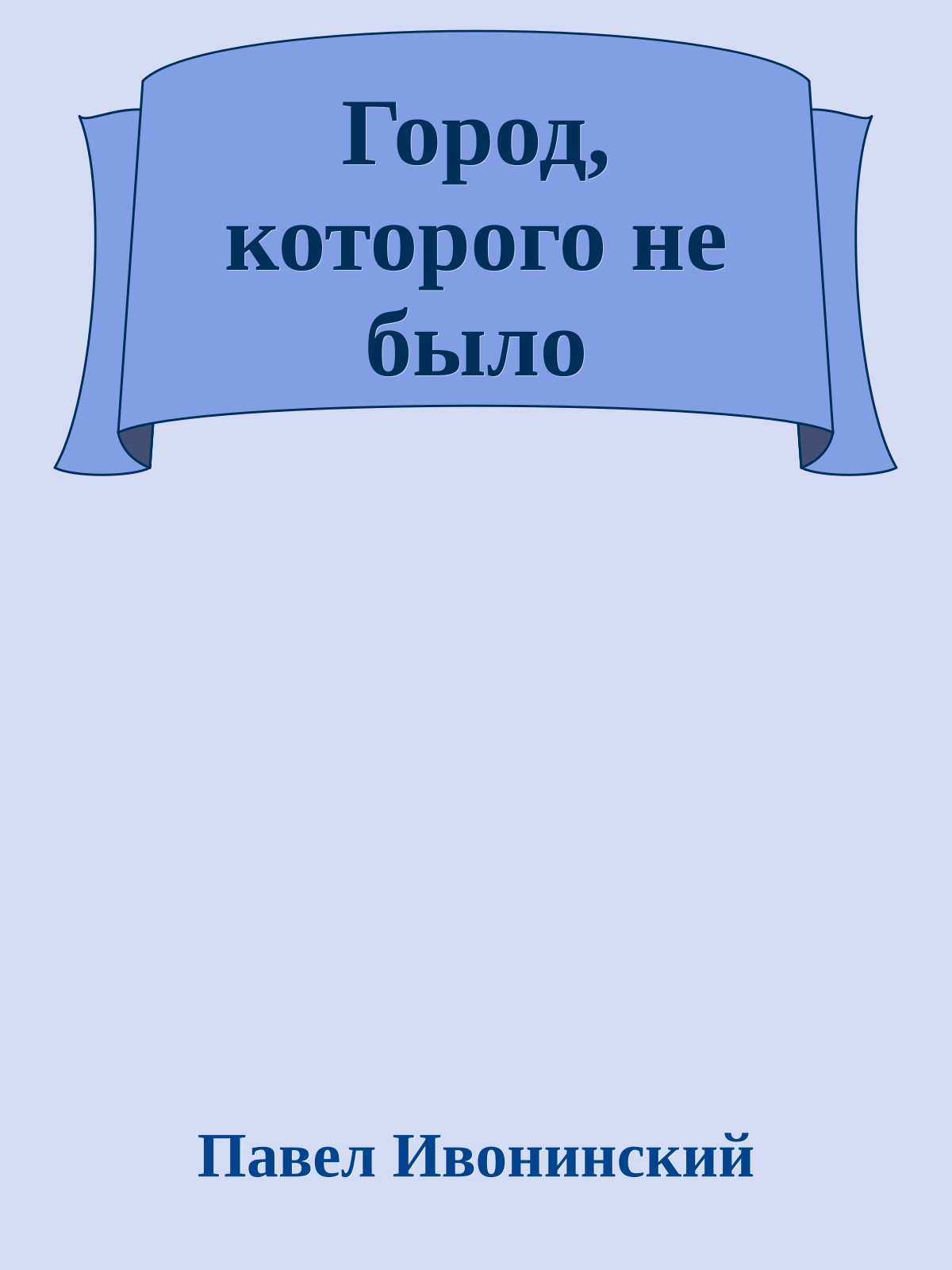 Город, которого не было

Павел Ивонинский